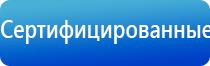 Сертифицированные